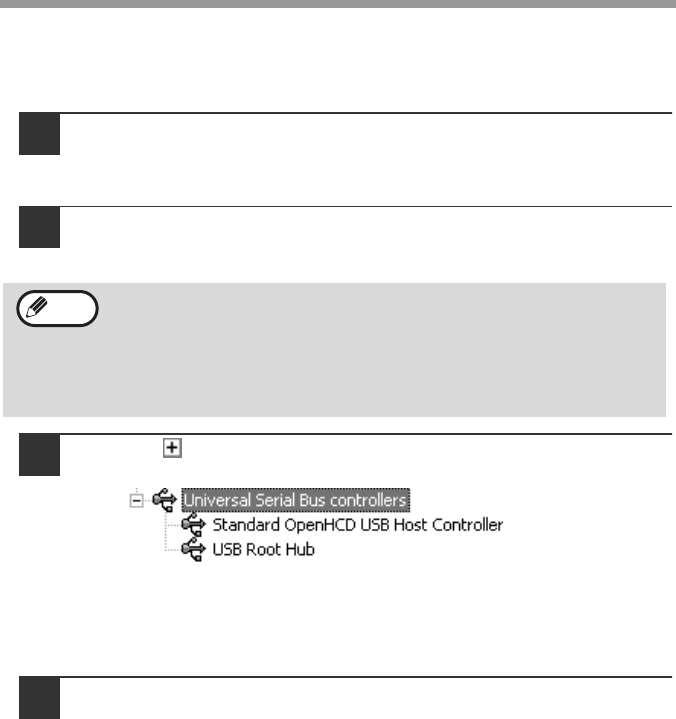 Universal Serial Bus controllers
Standard OpenHCD USB Host Controller
USB Root Hub